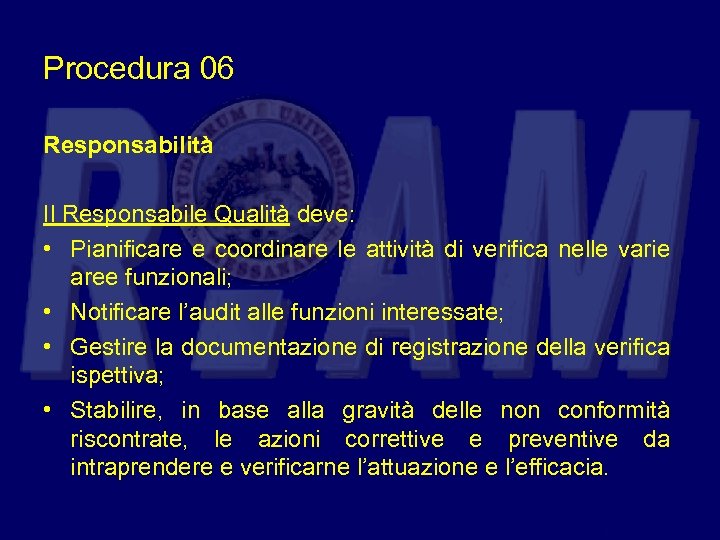 Procedura 06

Responsabilità

Il Responsabile Qualità deve:

• Pianificare e coordinare le attività di verifica nelle varie aree funzionali;
• Notificare l'audit alle funzioni interessate;
• Gestire la documentazione di registrazione della verifica ispettiva;
• Stabilire, in base alla gravità delle non conformità riscontrate, le azioni correttive e preventive da intraprendere e verificarne l'attuazione e l'efficacia.

R.AM